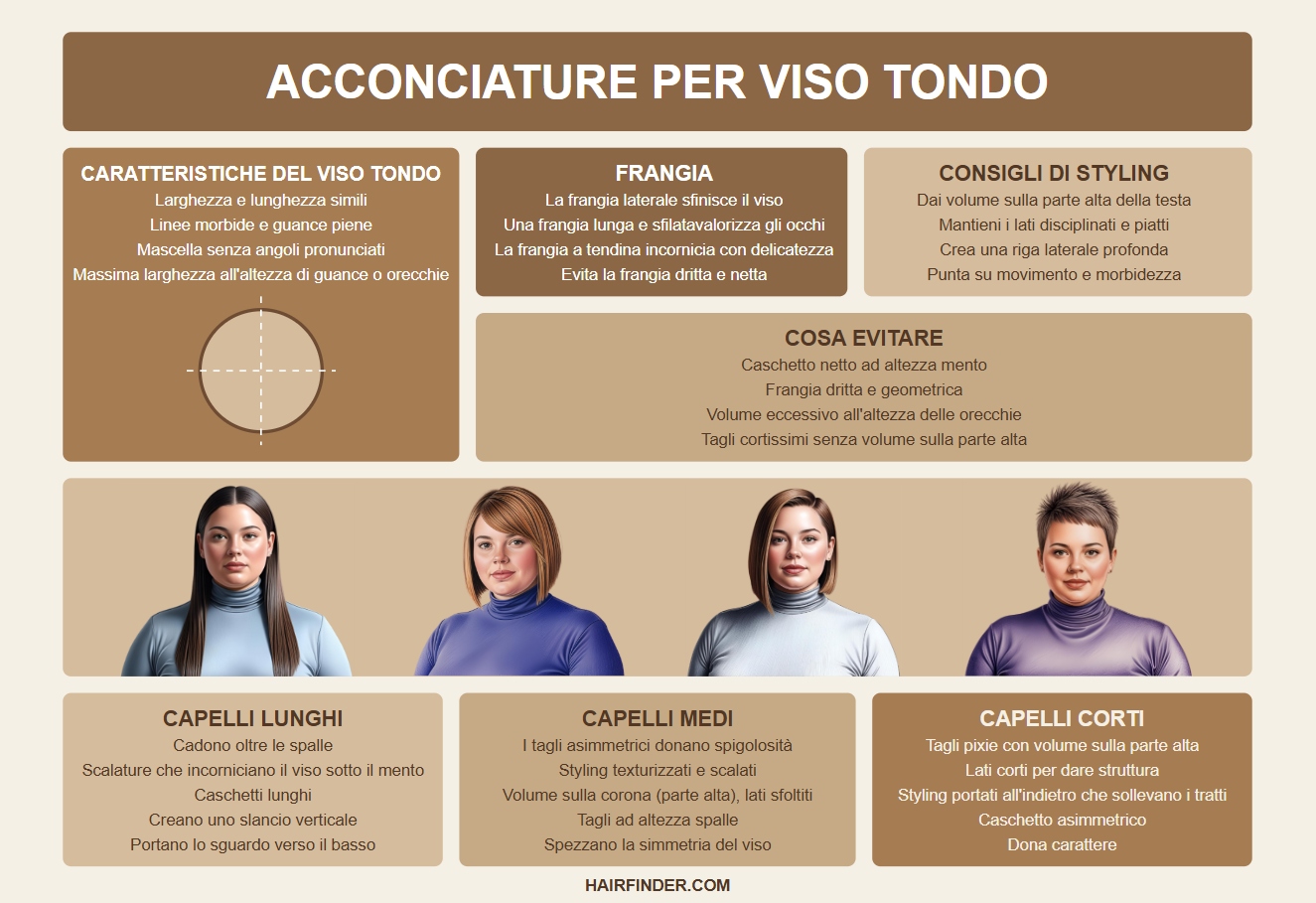 ACCONCIATURE PER VISO TONDO

CARATTERISTICHE DEL VISO TONDO
Larghezza e lunghezza simili
Linee morbide e guance piene
Mascella senza angoli pronunciati
Massima larghezza all'altezza di guance o orecchie

FRANGIA
La frangia laterale sfinisce il viso
Una frangia lunga e sfilatavalorizza gli occhi
La frangia a tendina incornicia con delicatezza
Evita la frangia dritta e netta

CONSIGLI DI STYLING
Dai volume sulla parte alta della testa
Mantieni i lati disciplinati e piatti
Crea una riga laterale profonda
Punta su movimento e morbidezza

COSA EVITARE
Caschetto netto ad altezza mento
Frangia dritta e geometrica
Volume eccessivo all'altezza delle orecchie
Tagli cortissimi senza volume sulla parte alta

CAPELLI LUNGHI
Cadono oltre le spalle
Scalature che incorniciano il viso sotto il mento
Caschetti lunghi
Creano uno slancio verticale
Portano lo sguardo verso il basso

CAPELLI MEDI
I tagli asimmetrici donano spigolosità
Styling texturizzati e scalati
Volume sulla corona (parte alta), lati sfoltiti
Tagli ad altezza spalle
Spezzano la simmetria del viso

CAPELLI CORTI
Tagli pixie con volume sulla parte alta
Lati corti per dare struttura
Styling portati all'indietro che sollevano i tratti
Caschetto asimmetrico
Dona carattere

HAIRFINDER.COM